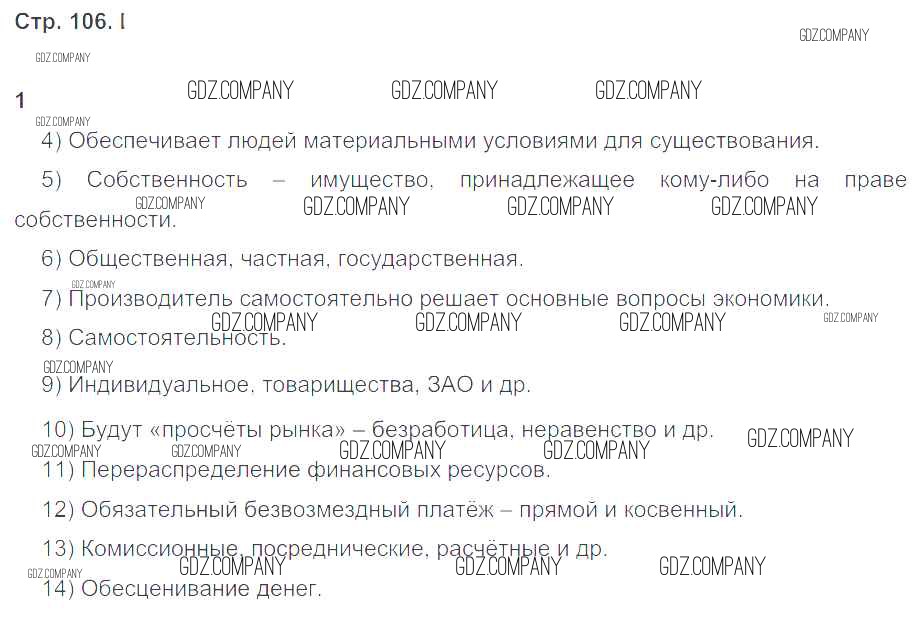 Стр. 106. I

1

4) Обеспечивает людей материальными условиями для существования.

5) Собственность – имущество, принадлежащее кому-либо на праве собственности.

6) Общественная, частная, государственная.

7) Производитель самостоятельно решает основные вопросы экономики.

8) Самостоятельность.

9) Индивидуальное, товарищества, ЗАО и др.

10) Будут «просчёты рынка» – безработица, неравенство и др.

11) Перераспределение финансовых ресурсов.

12) Обязательный безвозмездный платёж – прямой и косвенный.

13) Комиссионные, посреднические, расчётные и др.

14) Обесценивание денег.

GDZ.COMPANY